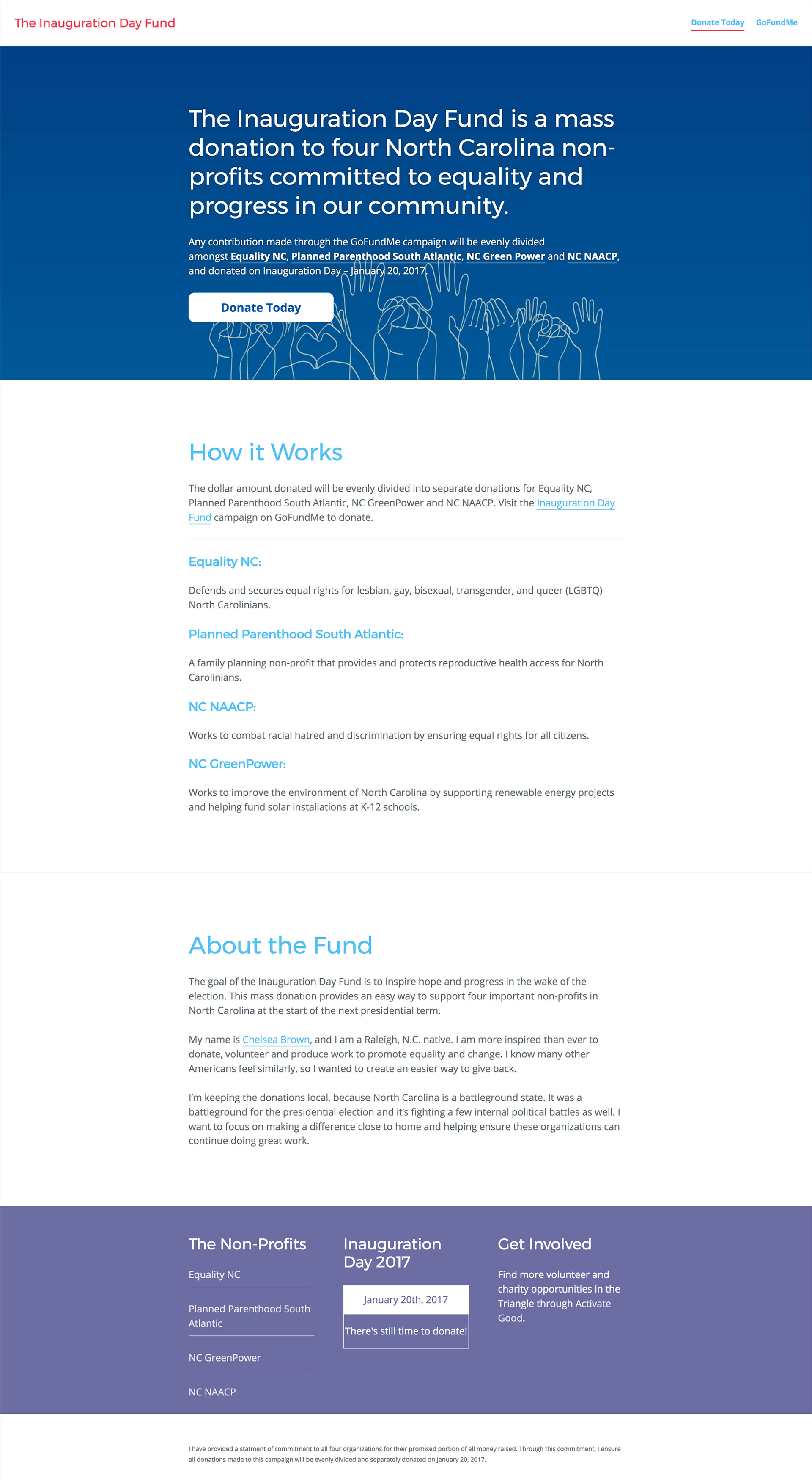 The Inauguration Day Fund

Donate Today GoFundMe

The Inauguration Day Fund is a mass donation to four North Carolina non-profits committed to equality and progress in our community.

Any contribution made through the GoFundMe campaign will be evenly divided amongst Equality NC, Planned Parenthood South Atlantic, NC Green Power and NC NAACP, and donated on Inauguration Day – January 20, 2017.

Donate Today

How it Works

The dollar amount donated will be evenly divided into separate donations for Equality NC, Planned Parenthood South Atlantic, NC GreenPower and NC NAACP. Visit the Inauguration Day Fund campaign on GoFundMe to donate.

Equality NC:

Defends and secures equal rights for lesbian, gay, bisexual, transgender, and queer (LGBTQ) North Carolinians.

Planned Parenthood South Atlantic:

A family planning non-profit that provides and protects reproductive health access for North Carolinians.

NC NAACP:

Works to combat racial hatred and discrimination by ensuring equal rights for all citizens.

NC GreenPower:

Works to improve the environment of North Carolina by supporting renewable energy projects and helping fund solar installations at K-12 schools.

About the Fund

The goal of the Inauguration Day Fund is to inspire hope and progress in the wake of the election. This mass donation provides an easy way to support four important non-profits in North Carolina at the start of the next presidential term.

My name is Chelsea Brown, and I am a Raleigh, N.C. native. I am more inspired than ever to donate, volunteer and produce work to promote equality and change. I know many other Americans feel similarly, so I wanted to create an easier way to give back.

I'm keeping the donations local, because North Carolina is a battleground state. It was a battleground for the presidential election and it's fighting a few internal political battles as well. I want to focus on making a difference close to home and helping ensure these organizations can continue doing great work.

The Non-Profits

Equality NC

Planned Parenthood South Atlantic

NC GreenPower

NC NAACP

Inauguration Day 2017

January 20th, 2017

There's still time to donate!

Get Involved

Find more volunteer and charity opportunities in the Triangle through Activate Good.

I have provided a statment of commitment to all four organizations for their promised portion of all money raised. Through this commitment, I ensure all donations made to this campaign will be evenly divided and separately donated on January 20, 2017.